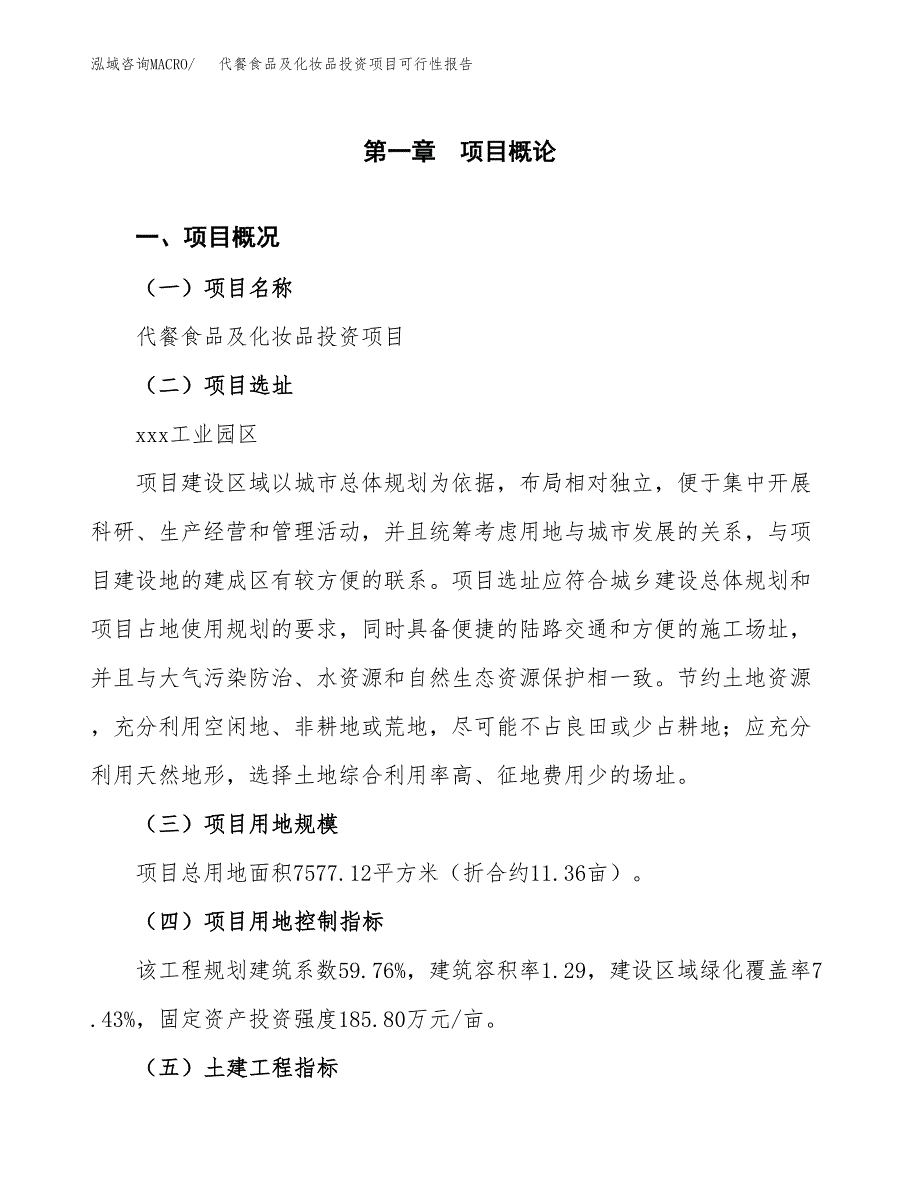 泓域咨询MACRO/　代餐食品及化妆品投资项目可行性报告

第一章　项目概论

一、项目概况

（一）项目名称

代餐食品及化妆品投资项目

（二）项目选址

xxx工业园区

项目建设区域以城市总体规划为依据，布局相对独立，便于集中开展科研、生产经营和管理活动，并且统筹考虑用地与城市发展的关系，与项目建设地的建成区有较方便的联系。项目选址应符合城乡建设总体规划和项目占地使用规划的要求，同时具备便捷的陆路交通和方便的施工场址，并且与大气污染防治、水资源和自然生态资源保护相一致。节约土地资源，充分利用空闲地、非耕地或荒地，尽可能不占良田或少占耕地；应充分利用天然地形，选择土地综合利用率高、征地费用少的场址。

（三）项目用地规模

项目总用地面积7577.12平方米（折合约11.36亩）。

（四）项目用地控制指标

该工程规划建筑系数59.76%，建筑容积率1.29，建设区域绿化覆盖率7.43%，固定资产投资强度185.80万元/亩。

（五）土建工程指标